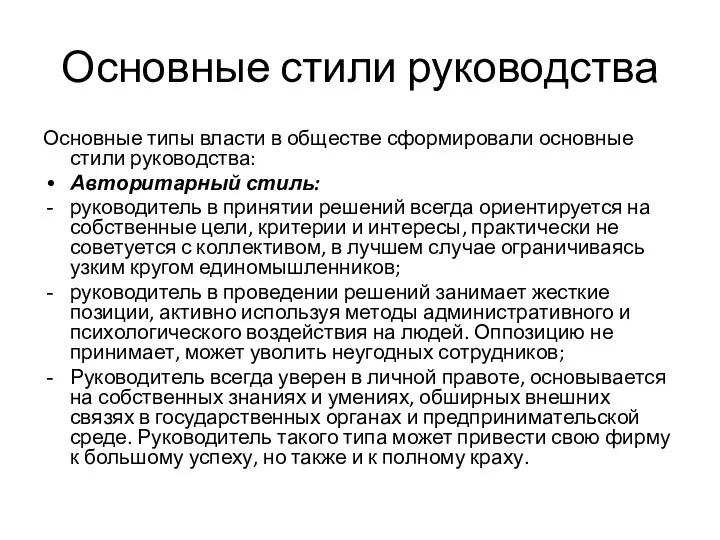 Основные стили руководства

Основные типы власти в обществе сформировали основные стили руководства:

• Авторитарный стиль:
- руководитель в принятии решений всегда ориентируется на собственные цели, критерии и интересы, практически не советуется с коллективом, в лучшем случае ограничиваясь узким кругом единомышленников;
- руководитель в проведении решений занимает жесткие позиции, активно используя методы административного и психологического воздействия на людей. Оппозицию не принимает, может уволить неугодных сотрудников;
- Руководитель всегда уверен в личной правоте, основывается на собственных знаниях и умениях, обширных внешних связях в государственных органах и предпринимательской среде. Руководитель такого типа может привести свою фирму к большому успеху, но также и к полному краху.